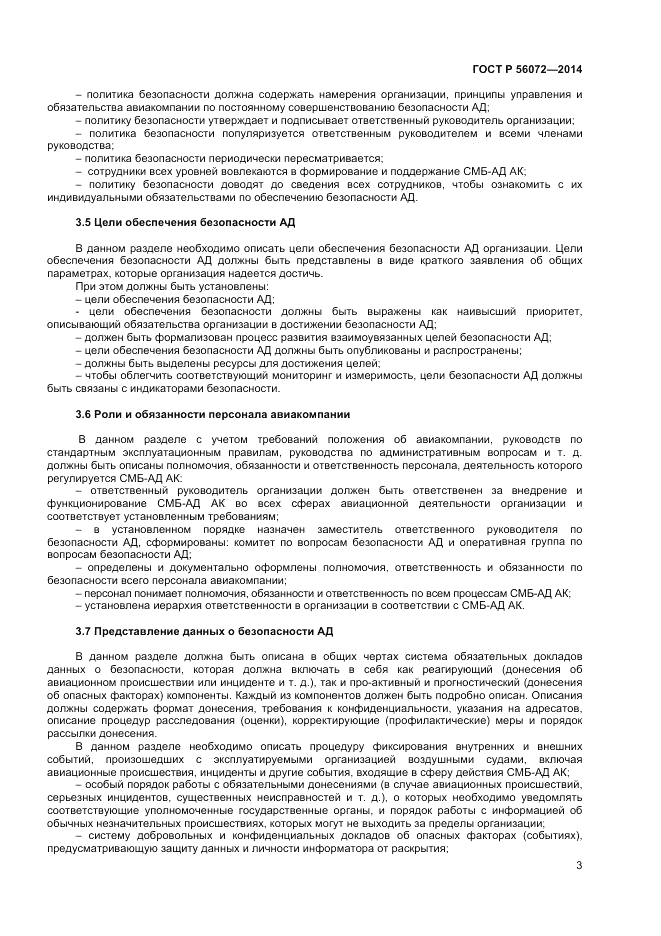 ГОСТ Р 56072—2014

– политика безопасности должна содержать намерения организации, принципы управления и обязательства авиакомпании по постоянному совершенствованию безопасности АД;
– политику безопасности утверждает и подписывает ответственный руководитель организации;
– политика безопасности популяризуется ответственным руководителем и всеми членами руководства;
– политика безопасности периодически пересматривается;
– сотрудники всех уровней вовлекаются в формирование и поддержание СМБ-АД АК;
– политику безопасности доводят до сведения всех сотрудников, чтобы ознакомить с их индивидуальными обязательствами по обеспечению безопасности АД.

3.5 Цели обеспечения безопасности АД

В данном разделе необходимо описать цели обеспечения безопасности АД организации. Цели обеспечения безопасности АД должны быть представлены в виде краткого заявления об общих параметрах, которые организация надеется достичь.
При этом должны быть установлены:
– цели обеспечения безопасности АД;
- цели обеспечения безопасности должны быть выражены как наивысший приоритет, описывающий обязательства организации в достижении безопасности АД;
– должен быть формализован процесс развития взаимоувязанных целей безопасности АД;
– цели обеспечения безопасности АД должны быть опубликованы и распространены;
– должны быть выделены ресурсы для достижения целей;
– чтобы облегчить соответствующий мониторинг и измеримость, цели безопасности АД должны быть связаны с индикаторами безопасности.

3.6 Роли и обязанности персонала авиакомпании

В данном разделе с учетом требований положения об авиакомпании, руководств по стандартным эксплуатационным правилам, руководства по административным вопросам и т. д. должны быть описаны полномочия, обязанности и ответственность персонала, деятельность которого регулируется СМБ-АД АК:
– ответственный руководитель организации должен быть ответственен за внедрение и функционирование СМБ-АД АК во всех сферах авиационной деятельности организации и соответствует установленным требованиям;
– в установленном порядке назначен заместитель ответственного руководителя по безопасности АД, сформированы: комитет по вопросам безопасности АД и оперативная группа по вопросам безопасности АД;
– определены и документально оформлены полномочия, ответственность и обязанности по безопасности всего персонала авиакомпании;
– персонал понимает полномочия, обязанности и ответственность по всем процессам СМБ-АД АК;
– установлена иерархия ответственности в организации в соответствии с СМБ-АД АК.

3.7 Представление данных о безопасности АД

В данном разделе должна быть описана в общих чертах система обязательных докладов данных о безопасности, которая должна включать в себя как реагирующий (донесения об авиационном происшествии или инциденте и т. д.), так и про-активный и прогностический (донесения об опасных факторах) компоненты. Каждый из компонентов должен быть подробно описан. Описания должны содержать формат донесения, требования к конфиденциальности, указания на адресатов, описание процедур расследования (оценки), корректирующие (профилактические) меры и порядок рассылки донесения.
В данном разделе необходимо описать процедуру фиксирования внутренних и внешних событий, произошедших с эксплуатируемыми организацией воздушными судами, включая авиационные происшествия, инциденты и другие события, входящие в сферу действия СМБ-АД АК;
– особый порядок работы с обязательными донесениями (в случае авиационных происшествий, серьезных инцидентов, существенных неисправностей и т. д.), о которых необходимо уведомлять соответствующие уполномоченные государственные органы, и порядок работы с информацией об обычных незначительных происшествиях, которых могут не выходить за пределы организации;
– систему добровольных и конфиденциальных докладов об опасных факторах (событиях), предусматривающую защиту данных и личности информатора от раскрытия;

3